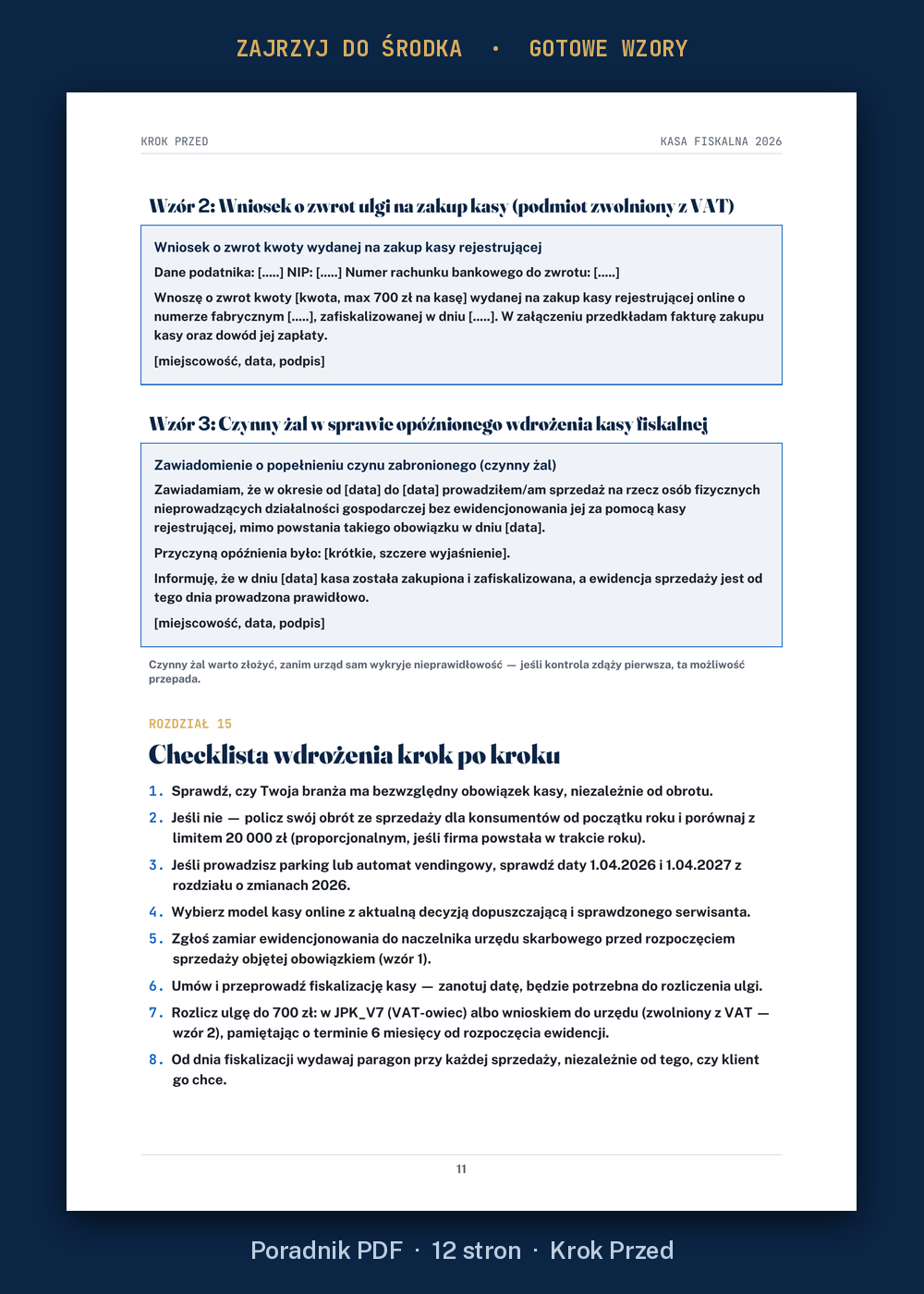 ZAJRZYJ DO ŚRODKA • GOTOWE WZORY

KROK PRZED

KASA FISKALNA 2026

Wzór 2: Wniosek o zwrot ulgi na zakup kasy (podmiot zwolniony z VAT)

Wniosek o zwrot kwoty wydanej na zakup kasy rejestrującej

Dane podatnika: [.....] NIP: [.....] Numer rachunku bankowego do zwrotu: [.....]

Wnoszę o zwrot kwoty [kwota, max 700 zł na kasę] wydanej na zakup kasy rejestrującej online o numerze fabrycznym [.....], zafiskalizowanej w dniu [.....]. W załączeniu przedkładam fakturę zakupu kasy oraz dowód jej zapłaty.

[miejscowość, data, podpis]

Wzór 3: Czynny żal w sprawie opóźnionego wdrożenia kasy fiskalnej

Zawiadomienie o popełnieniu czynu zabronionego (czynny żal)

Zawiadamiam, że w okresie od [data] do [data] prowadziłem/am sprzedaż na rzecz osób fizycznych nieprowadzących działalności gospodarczej bez ewidencjonowania jej za pomocą kasy rejestrującej, mimo powstania takiego obowiązku w dniu [data].

Przyczyną opóźnienia było: [krótkie, szczere wyjaśnienie].

Informuję, że w dniu [data] kasa została zakupiona i zafiskalizowana, a ewidencja sprzedaży jest od tego dnia prowadzona prawidłowo.

[miejscowość, data, podpis]

Czynny żal warto złożyć, zanim urząd sam wykryje nieprawidłowość — jeśli kontrola zdąży pierwsza, ta możliwość przepada.

ROZDZIAŁ 15

Checklista wdrożenia krok po kroku

1. Sprawdź, czy Twoja branża ma bezwzględny obowiązek kasy, niezależnie od obrotu.
2. Jeśli nie — policz swój obrót ze sprzedaży dla konsumentów od początku roku i porównaj z limitem 20 000 zł (proporcjonalnym, jeśli firma powstała w trakcie roku).
3. Jeśli prowadzisz parking lub automat vendingowy, sprawdź daty 1.04.2026 i 1.04.2027 z rozdziału o zmianach 2026.
4. Wybierz model kasy online z aktualną decyzją dopuszczającą i sprawdzonego serwisanta.
5. Zgłoś zamiar ewidencjonowania do naczelnika urzędu skarbowego przed rozpoczęciem sprzedaży objętej obowiązkiem (wzór 1).
6. Umów i przeprowadź fiskalizację kasy — zanotuj datę, będzie potrzebna do rozliczenia ulgi.
7. Rozlicz ulgę do 700 zł: w JPK_V7 (VAT-owiec) albo wnioskiem do urzędu (zwolniony z VAT — wzór 2), pamiętając o terminie 6 miesięcy od rozpoczęcia ewidencji.
8. Od dnia fiskalizacji wydawaj paragon przy każdej sprzedaży, niezależnie od tego, czy klient go chce.

11

Poradnik PDF · 12 stron · Krok Przed